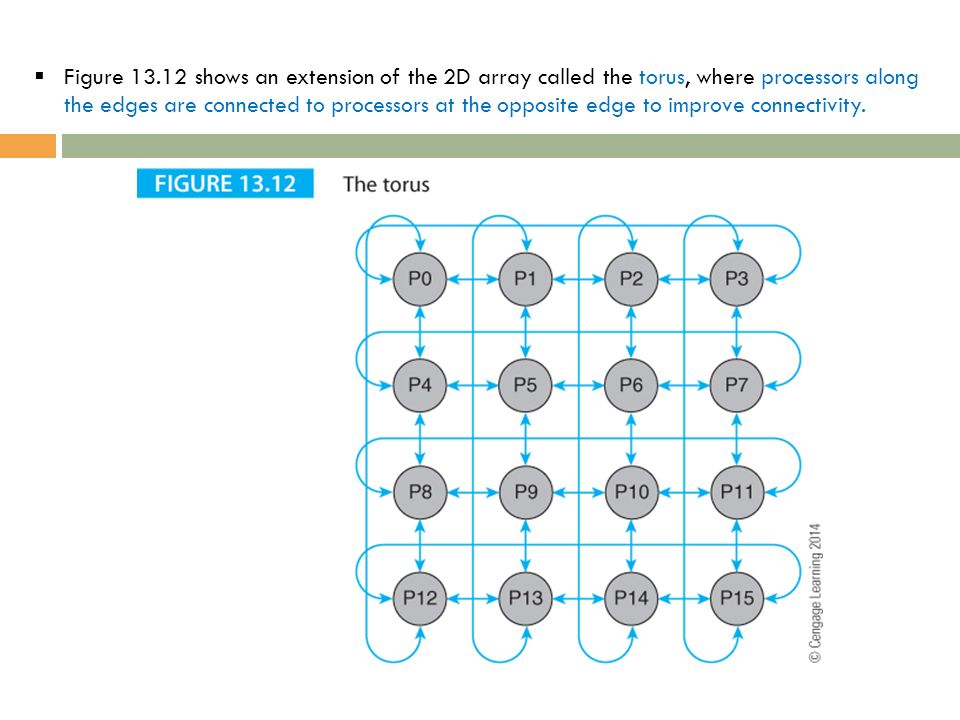 ▪ Figure 13.12 shows an extension of the 2D array called the torus, where processors along the edges are connected to processors at the opposite edge to improve connectivity.

FIGURE 13.12 The torus

P0 P1 P2 P3
P4 P5 P6 P7
P8 P9 P10 P11
P12 P13 P14 P15

© Cengage Learning 2014